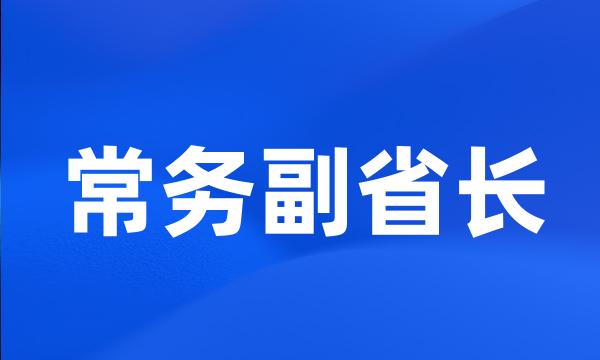 常务副省长